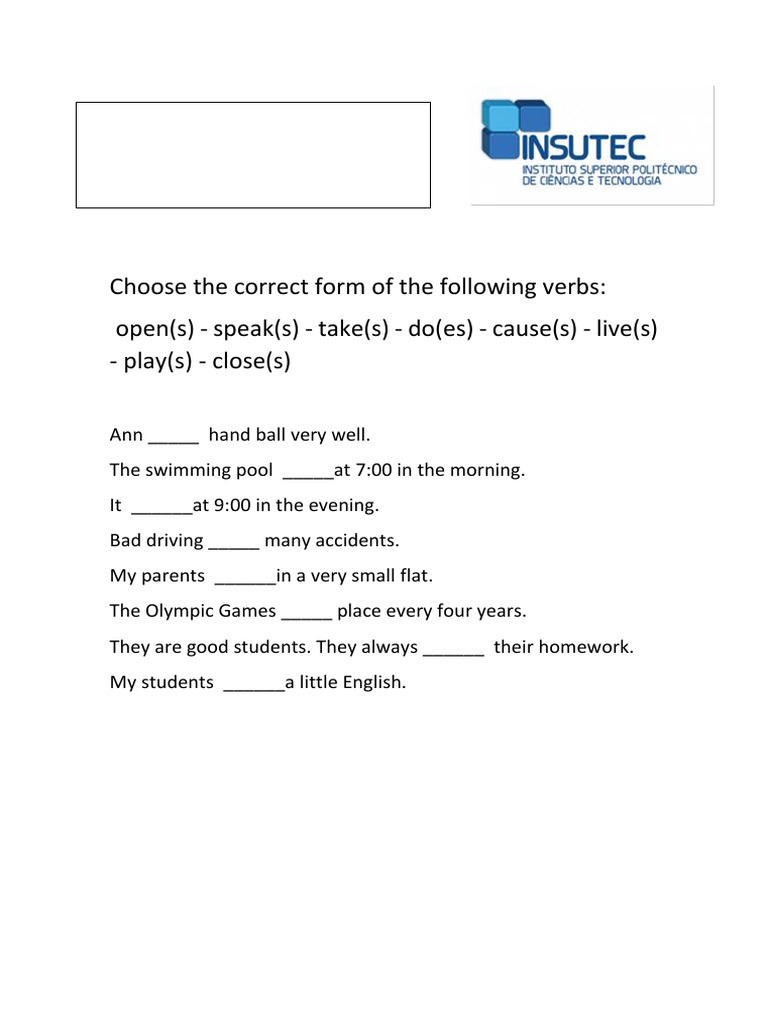 INSUTEC
INSTITUTO SUPERIOR POLITÉCNICO DE CIÊNCIAS E TECNOLOGIA

Choose the correct form of the following verbs:

open(s) - speak(s) - take(s) - do(es) - cause(s) - live(s) - play(s) - close(s)

Ann _____ hand ball very well.

The swimming pool _____at 7:00 in the morning.

It ______at 9:00 in the evening.

Bad driving _____ many accidents.

My parents ______in a very small flat.

The Olympic Games _____ place every four years.

They are good students. They always ______ their homework.

My students ______a little English.